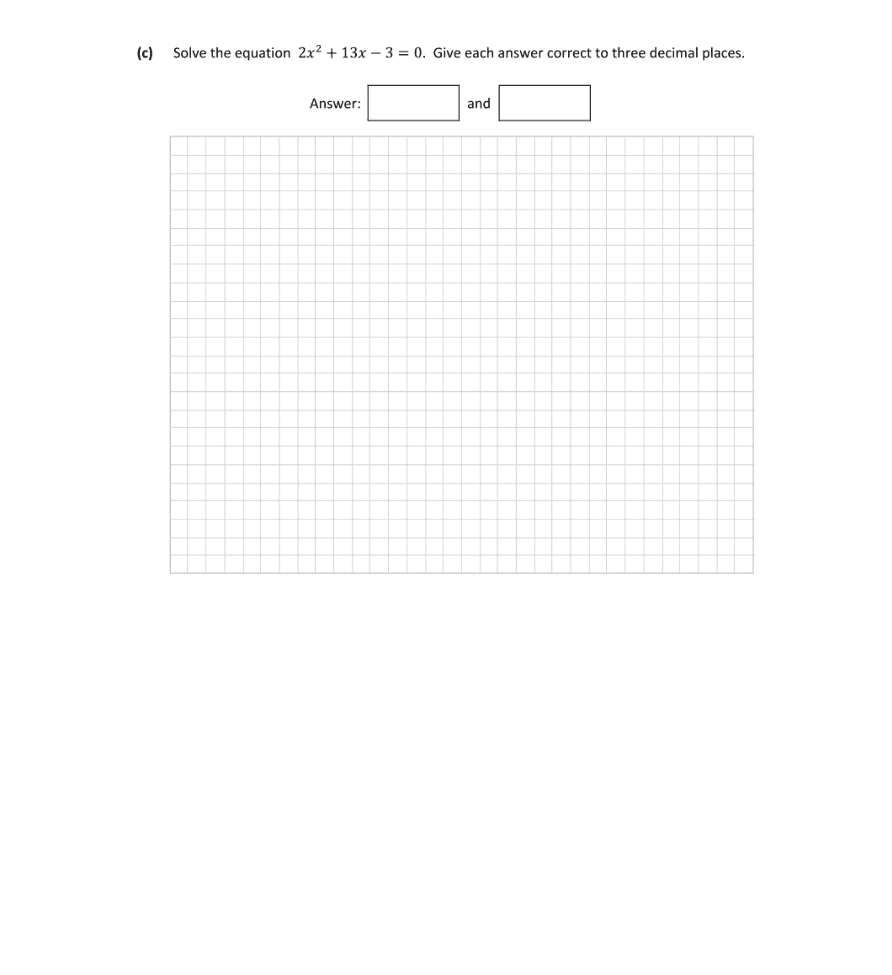 (c) Solve the equation $2x^2 + 13x - 3 = 0$. Give each answer correct to three decimal places.

Answer: and